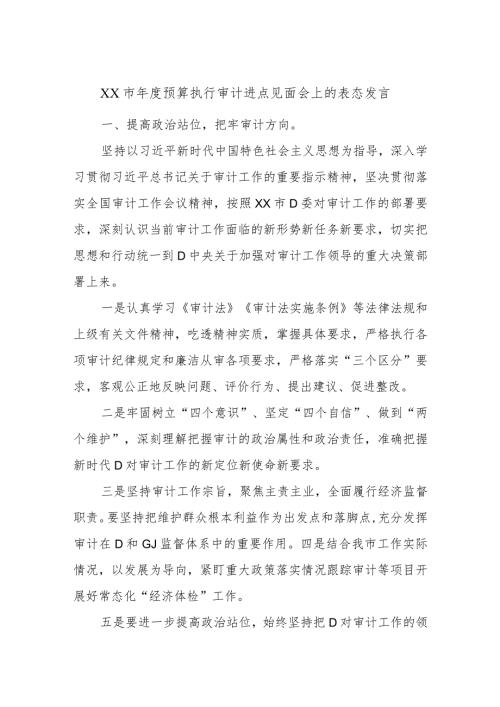 XX市年度预算执行审计进点见面会上的表态发言

一、提高政治站位，把牢审计方向。

坚持以习近平新时代中国特色社会主义思想为指导，深入学习贯彻习近平总书记关于审计工作的重要指示精神，坚决贯彻落实全国审计工作会议精神，按照XX市D委对审计工作的部署要求，深刻认识当前审计工作面临的新形势新任务新要求，切实把思想和行动统一到D中央关于加强对审计工作领导的重大决策部署上来。

一是认真学习《审计法》《审计法实施条例》等法律法规和上级有关文件精神，吃透精神实质，掌握具体要求，严格执行各项审计纪律规定和廉洁从审各项要求，严格落实“三个区分”要求，客观公正地反映问题、评价行为、提出建议、促进整改。

二是牢固树立“四个意识”、坚定“四个自信”、做到“两个维护”，深刻理解把握审计的政治属性和政治责任，准确把握新时代D对审计工作的新定位新使命新要求。

三是坚持审计工作宗旨，聚焦主责主业，全面履行经济监督职责。要坚持把维护群众根本利益作为出发点和落脚点，充分发挥审计在D和GJ监督体系中的重要作用。四是结合我市工作实际情况，以发展为导向，紧盯重大政策落实情况跟踪审计等项目开展好常态化“经济体检”工作。

五是要进一步提高政治站位，始终坚持把D对审计工作的领